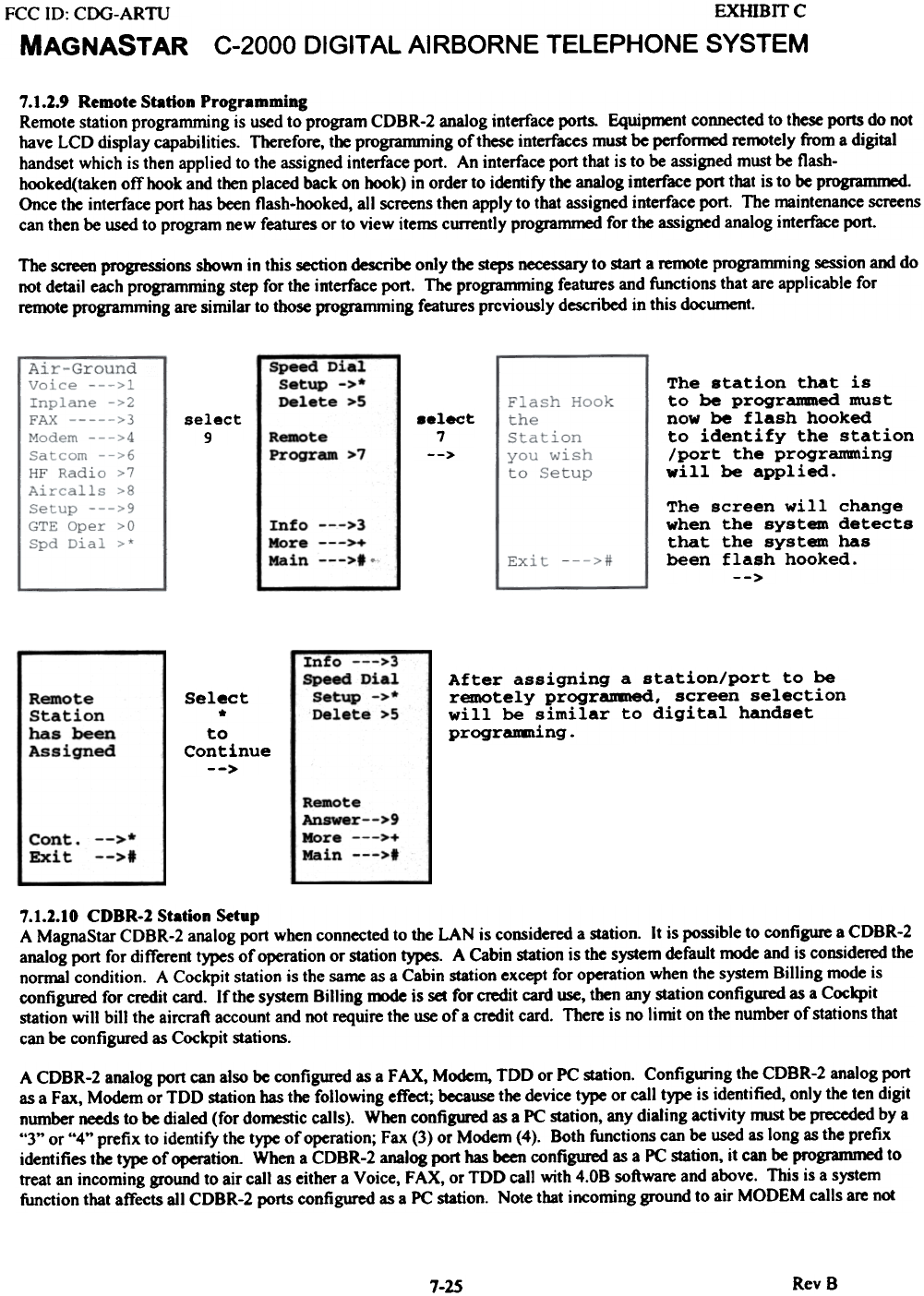 FCC ID: CDG-ARTU EXHIBIT C

MAGNASTAR C-2000 DIGITAL AIRBORNE TELEPHONE SYSTEM

7.1.2.9 Remote Station Programming
Remote station programming is used to program CDBR-2 analog interface ports. Equipment connected to these ports do not have LCD display capabilities. Therefore, the programming of these interfaces must be performed remotely from a digital handset which is then applied to the assigned interface port. An interface port that is to be assigned must be flash-hooked(taken off hook and then placed back on hook) in order to identify the analog interface port that is to be programmed. Once the interface port has been flash-hooked, all screens then apply to that assigned interface port. The maintenance screens can then be used to program new features or to view items currently programmed for the assigned analog interface port.

The screen progressions shown in this section describe only the steps necessary to start a remote programming session and do not detail each programming step for the interface port. The programming features and functions that are applicable for remote programming are similar to those programming features previously described in this document.

Air-Ground
Voice --->1
Inplane ->2
FAX ----->3
Modem --->4
Satcom -->6
HF Radio >7
Aircalls >8
Setup --->9
GTE Oper >0
Spd Dial >*

select
9

Speed Dial
Setup ->*
Delete >5

Remote
Program >7

Info --->3
More --->+
Main --->#

select
7
-->

Flash Hook
the
Station
you wish
to Setup

Exit --->#

The station that is to be programmed must now be flash hooked to identify the station /port the programming will be applied.

The screen will change when the system detects that the system has been flash hooked.
-->

Remote
Station
has been
Assigned

Cont. -->*
Exit -->#

Select
*
to
Continue
-->

Info --->3
Speed Dial
Setup ->*
Delete >5

Remote
Answer-->9
More --->+
Main --->#

After assigning a station/port to be remotely programmed, screen selection will be similar to digital handset programming.

7.1.2.10 CDBR-2 Station Setup
A MagnaStar CDBR-2 analog port when connected to the LAN is considered a station. It is possible to configure a CDBR-2 analog port for different types of operation or station types. A Cabin station is the system default mode and is considered the normal condition. A Cockpit station is the same as a Cabin station except for operation when the system Billing mode is configured for credit card. If the system Billing mode is set for credit card use, then any station configured as a Cockpit station will bill the aircraft account and not require the use of a credit card. There is no limit on the number of stations that can be configured as Cockpit stations.

A CDBR-2 analog port can also be configured as a FAX, Modem, TDD or PC station. Configuring the CDBR-2 analog port as a Fax, Modem or TDD station has the following effect; because the device type or call type is identified, only the ten digit number needs to be dialed (for domestic calls). When configured as a PC station, any dialing activity must be preceded by a "3" or "4" prefix to identify the type of operation; Fax (3) or Modem (4). Both functions can be used as long as the prefix identifies the type of operation. When a CDBR-2 analog port has been configured as a PC station, it can be programmed to treat an incoming ground to air call as either a Voice, FAX, or TDD call with 4.0B software and above. This is a system function that affects all CDBR-2 ports configured as a PC station. Note that incoming ground to air MODEM calls are not

7-25 Rev B